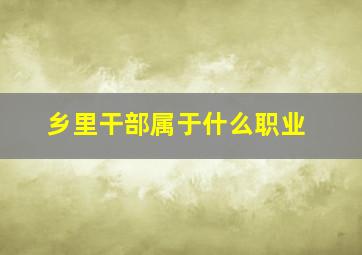 乡里干部属于什么职业